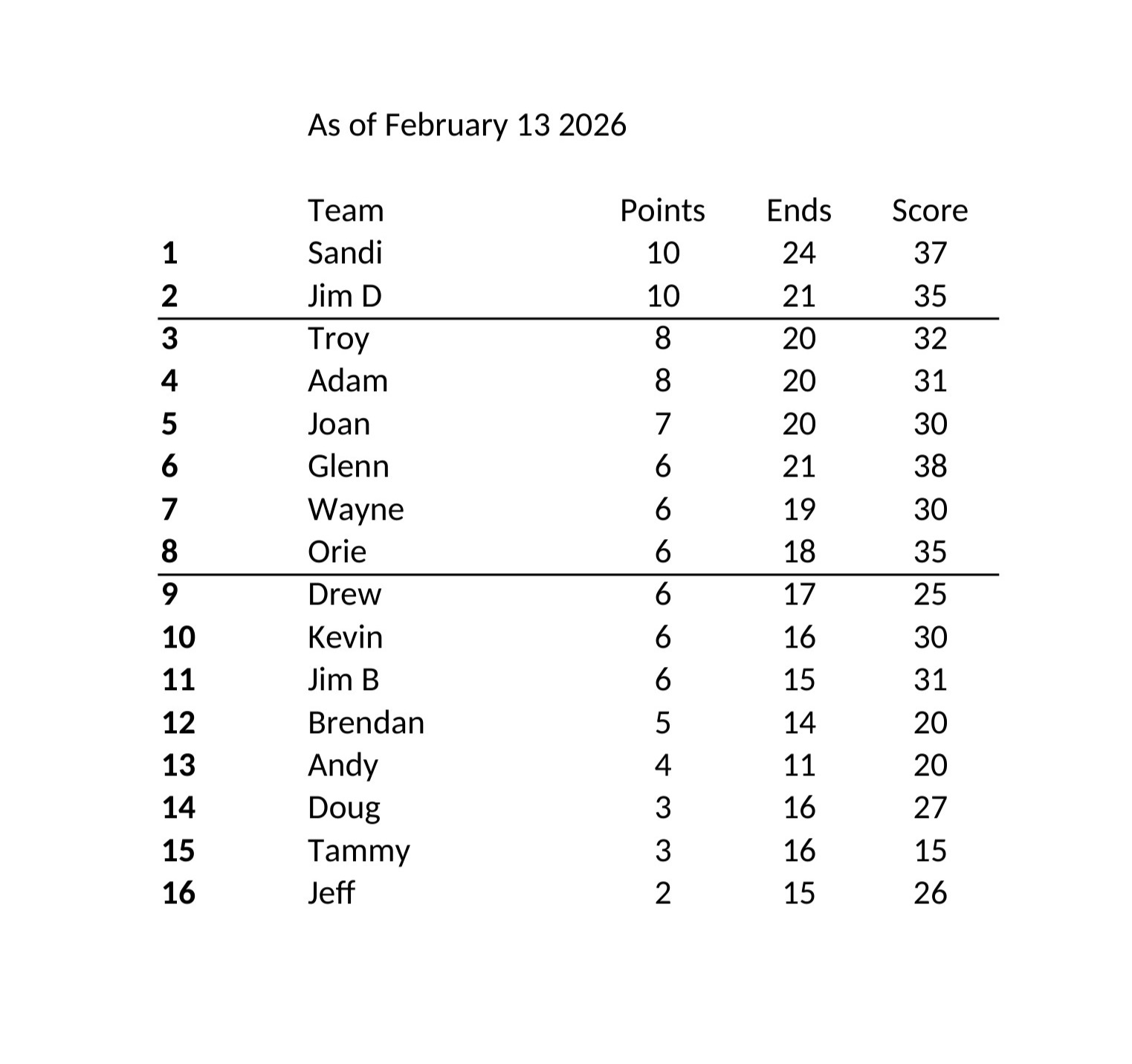 As of February 13 2026

| | Team | Points | Ends | Score |
|---|---|---|---|---|
| 1 | Sandi | 10 | 24 | 37 |
| 2 | Jim D | 10 | 21 | 35 |
| 3 | Troy | 8 | 20 | 32 |
| 4 | Adam | 8 | 20 | 31 |
| 5 | Joan | 7 | 20 | 30 |
| 6 | Glenn | 6 | 21 | 38 |
| 7 | Wayne | 6 | 19 | 30 |
| 8 | Orie | 6 | 18 | 35 |
| 9 | Drew | 6 | 17 | 25 |
| 10 | Kevin | 6 | 16 | 30 |
| 11 | Jim B | 6 | 15 | 31 |
| 12 | Brendan | 5 | 14 | 20 |
| 13 | Andy | 4 | 11 | 20 |
| 14 | Doug | 3 | 16 | 27 |
| 15 | Tammy | 3 | 16 | 15 |
| 16 | Jeff | 2 | 15 | 26 |